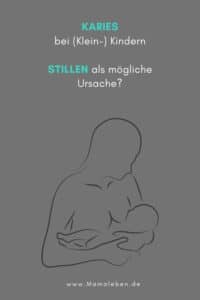 KARIES
bei (Klein-) Kindern

STILLEN als mögliche Ursache?

www.Mamaleben.de